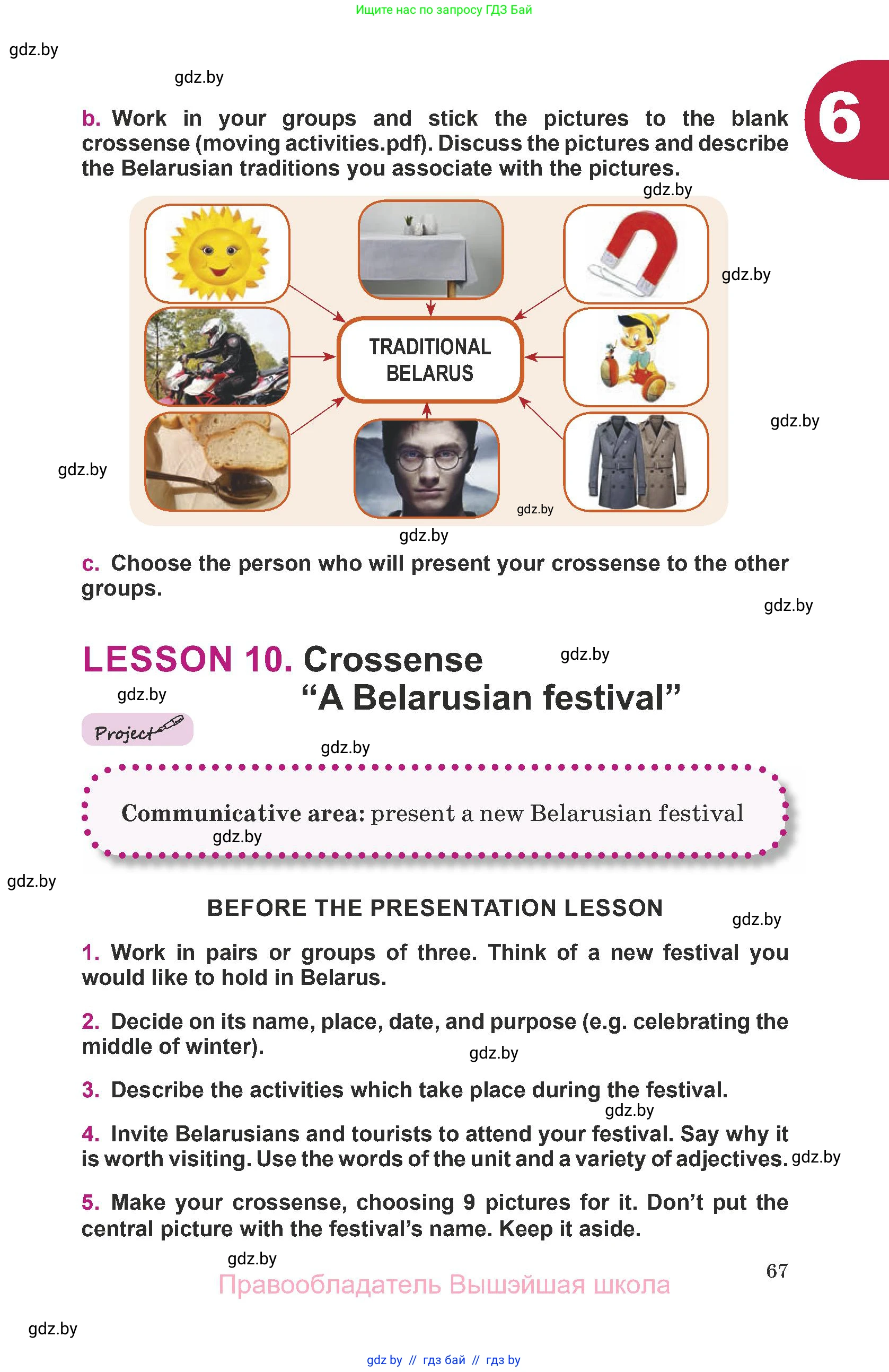 Ищите нас по запросу ГДЗ Бай

gdz.by

gdz.by

6

b. Work in your groups and stick the pictures to the blank crossense (moving activities.pdf). Discuss the pictures and describe the Belarusian traditions you associate with the pictures.

gdz.by

gdz.by

TRADITIONAL BELARUS

gdz.by

gdz.by

gdz.by

gdz.by

c. Choose the person who will present your crossense to the other groups.

gdz.by

LESSON 10. Crossense "A Belarusian festival"

gdz.by

gdz.by

Project

gdz.by

Communicative area: present a new Belarusian festival

gdz.by

gdz.by

BEFORE THE PRESENTATION LESSON

gdz.by

1. Work in pairs or groups of three. Think of a new festival you would like to hold in Belarus.

2. Decide on its name, place, date, and purpose (e.g. celebrating the middle of winter).

gdz.by

3. Describe the activities which take place during the festival.

gdz.by

4. Invite Belarusians and tourists to attend your festival. Say why it is worth visiting. Use the words of the unit and a variety of adjectives.

gdz.by

5. Make your crossense, choosing 9 pictures for it. Don't put the central picture with the festival's name. Keep it aside.

gdz.by

67

Правообладатель Вышэйшая школа

gdz.by

gdz by // гдз бай // гдз by